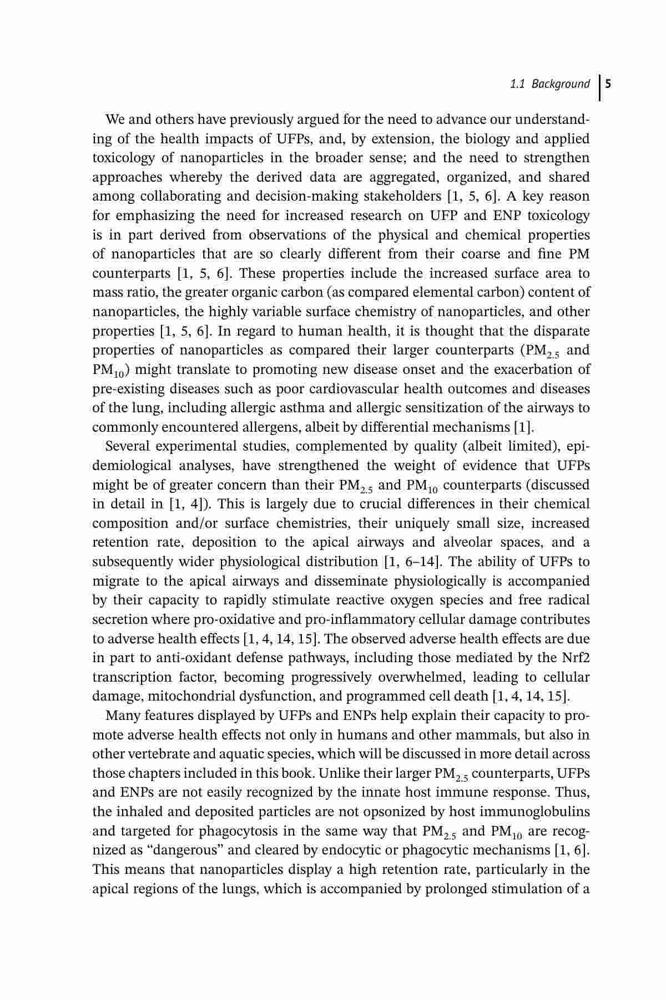 1.1 Background | 5

We and others have previously argued for the need to advance our understanding of the health impacts of UFPs, and, by extension, the biology and applied toxicology of nanoparticles in the broader sense; and the need to strengthen approaches whereby the derived data are aggregated, organized, and shared among collaborating and decision-making stakeholders [1, 5, 6]. A key reason for emphasizing the need for increased research on UFP and ENP toxicology is in part derived from observations of the physical and chemical properties of nanoparticles that are so clearly different from their coarse and fine PM counterparts [1, 5, 6]. These properties include the increased surface area to mass ratio, the greater organic carbon (as compared elemental carbon) content of nanoparticles, the highly variable surface chemistry of nanoparticles, and other properties [1, 5, 6]. In regard to human health, it is thought that the disparate properties of nanoparticles as compared their larger counterparts ($PM_{2.5}$ and $PM_{10}$) might translate to promoting new disease onset and the exacerbation of pre-existing diseases such as poor cardiovascular health outcomes and diseases of the lung, including allergic asthma and allergic sensitization of the airways to commonly encountered allergens, albeit by differential mechanisms [1].

Several experimental studies, complemented by quality (albeit limited), epidemiological analyses, have strengthened the weight of evidence that UFPs might be of greater concern than their $PM_{2.5}$ and $PM_{10}$ counterparts (discussed in detail in [1, 4]). This is largely due to crucial differences in their chemical composition and/or surface chemistries, their uniquely small size, increased retention rate, deposition to the apical airways and alveolar spaces, and a subsequently wider physiological distribution [1, 6–14]. The ability of UFPs to migrate to the apical airways and disseminate physiologically is accompanied by their capacity to rapidly stimulate reactive oxygen species and free radical secretion where pro-oxidative and pro-inflammatory cellular damage contributes to adverse health effects [1, 4, 14, 15]. The observed adverse health effects are due in part to anti-oxidant defense pathways, including those mediated by the Nrf2 transcription factor, becoming progressively overwhelmed, leading to cellular damage, mitochondrial dysfunction, and programmed cell death [1, 4, 14, 15].

Many features displayed by UFPs and ENPs help explain their capacity to promote adverse health effects not only in humans and other mammals, but also in other vertebrate and aquatic species, which will be discussed in more detail across those chapters included in this book. Unlike their larger $PM_{2.5}$ counterparts, UFPs and ENPs are not easily recognized by the innate host immune response. Thus, the inhaled and deposited particles are not opsonized by host immunoglobulins and targeted for phagocytosis in the same way that $PM_{2.5}$ and $PM_{10}$ are recognized as "dangerous" and cleared by endocytic or phagocytic mechanisms [1, 6]. This means that nanoparticles display a high retention rate, particularly in the apical regions of the lungs, which is accompanied by prolonged stimulation of a